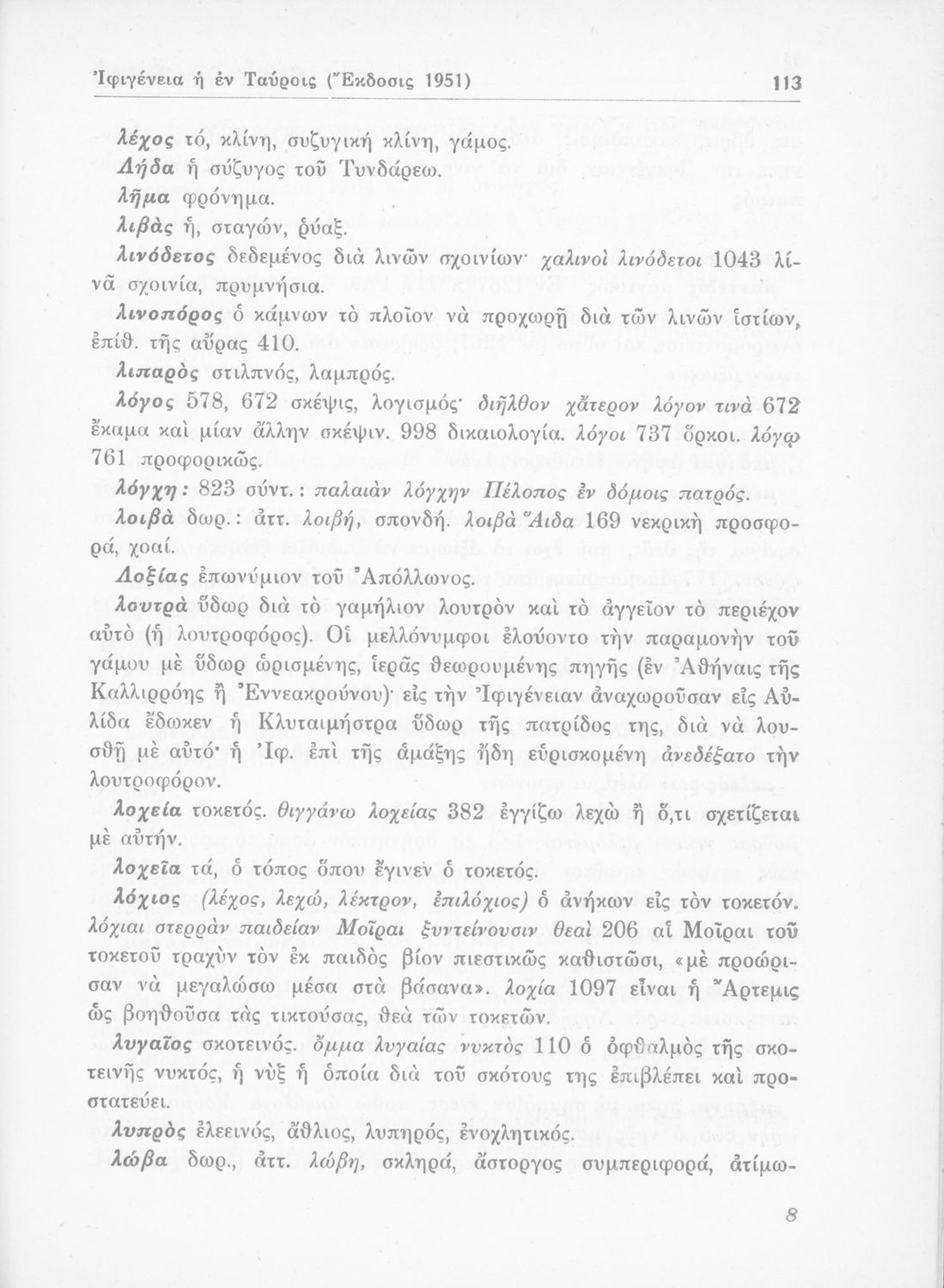 Ἰφιγένεια ἡ ἐν Ταύροις (Ἔκδοσις 1951) 113

λέχος τό, κλίνη, συζυγικὴ κλίνη, γάμος.

Λήδα ἡ σύζυγος τοῦ Τυνδάρεω.

λῆμα φρόνημα.

λιβὰς ἡ, σταγών, ῥύαξ.

λινόδετος δεδεμένος διὰ λινῶν σχοινίων· χαλινοὶ λινόδετοι 1043 λίνᾶ σχοινία, πρυμνήσια.

λινοπόρος ὁ κάμνων τὸ πλοῖον νὰ προχωρῇ διὰ τῶν λινῶν ἱστίων, ἐπίθ. τῆς αὔρας 410.

λιπαρὸς στιλπνός, λαμπρός.

λόγος 578, 672 σκέψις, λογισμός· διῆλθον χἄτερον λόγον τινὰ 672 ἔκαμα καὶ μίαν ἄλλην σκέψιν. 998 δικαιολογία. λόγοι 737 ὅρκοι. λόγῳ 761 προφορικῶς.

λόγχη: 823 σύντ.: παλαιὰν λόγχην Πέλοπος ἐν δόμοις πατρός.

λοιβὰ δωρ.: ἀττ. λοιβή, σπονδή. λοιβὰ Ἅιδα 169 νεκρικὴ προσφορά, χοαί.

Λοξίας ἐπωνύμιον τοῦ Ἀπόλλωνος.

λουτρὰ ὕδωρ διὰ τὸ γαμήλιον λουτρὸν καὶ τὸ ἀγγεῖον τὸ περιέχον αὐτὸ (ἡ λουτροφόρος). Οἱ μελλόνυμφοι ἐλούοντο τὴν παραμονὴν τοῦ γάμου μὲ ὕδωρ ὡρισμένης, ἱερᾶς θεωρουμένης πηγῆς (ἐν Ἀθήναις τῆς Καλλιρρόης ἢ Ἐννεακρούνου)· εἰς τὴν Ἰφιγένειαν ἀναχωροῦσαν εἰς Αὐλίδα ἔδωκεν ἡ Κλυταιμήστρα ὕδωρ τῆς πατρίδος της, διὰ νὰ λουσθῇ μὲ αὐτό· ἡ Ἰφ. ἐπὶ τῆς ἁμάξης ἤδη εὑρισκομένη ἀνεδέξατο τὴν λουτροφόρον.

λοχεία τοκετός. θιγγάνω λοχείας 382 ἐγγίζω λεχὼ ἢ ὅ,τι σχετίζεται μὲ αὐτήν.

λοχεῖα τά, ὁ τόπος ὅπου ἔγινεν ὁ τοκετός.

λόχιος (λέχος, λεχώ, λέκτρον, ἐπιλόχιος) ὁ ἀνήκων εἰς τὸν τοκετόν. λόχιαι στερρὰν παιδείαν Μοῖραι ξυντείνουσιν θεαὶ 206 αἱ Μοῖραι τοῦ τοκετοῦ τραχὺν τὸν ἐκ παιδὸς βίον πιεστικῶς καθιστῶσι, «μὲ προώρισαν νὰ μεγαλώσω μέσα στὰ βάσανα». λοχία 1097 εἶναι ἡ Ἄρτεμις ὡς βοηθοῦσα τὰς τικτούσας, θεὰ τῶν τοκετῶν.

λυγαῖος σκοτεινός. ὄμμα λυγαίας νυκτὸς 110 ὁ ὀφθαλμὸς τῆς σκοτεινῆς νυκτός, ἡ νὺξ ἡ ὁποία διὰ τοῦ σκότους της ἐπιβλέπει καὶ προστατεύει.

λυπρὸς ἐλεεινός, ἄθλιος, λυπηρός, ἐνοχλητικός.

λώβα δωρ., ἀττ. λώβη, σκληρά, ἄστοργος συμπεριφορά, ἀτίμω-

8